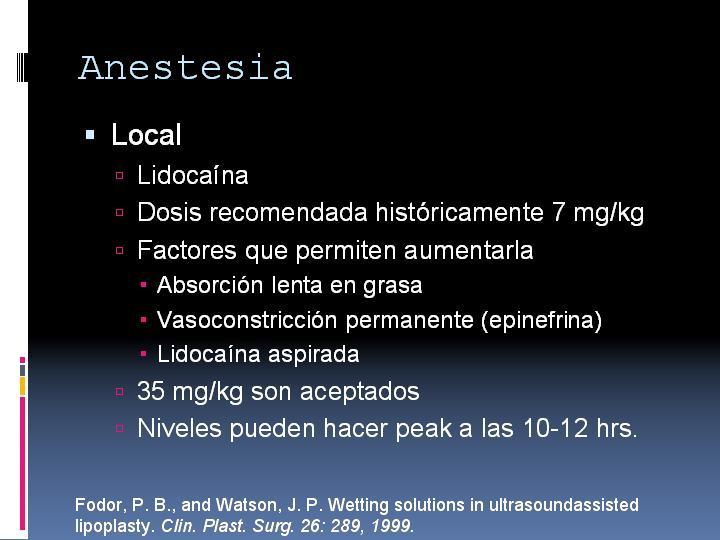 Anestesia

Local

Lidocaína

Dosis recomendada históricamente 7 mg/kg

Factores que permiten aumentarla

Absorción lenta en grasa

Vasoconstricción permanente (epinefrina)

Lidocaína aspirada

35 mg/kg son aceptados

Niveles pueden hacer peak a las 10-12 hrs.

Fodor, P. B., and Watson, J. P. Wetting solutions in ultrasoundassisted lipoplasty. Clin. Plast. Surg. 26: 289, 1999.